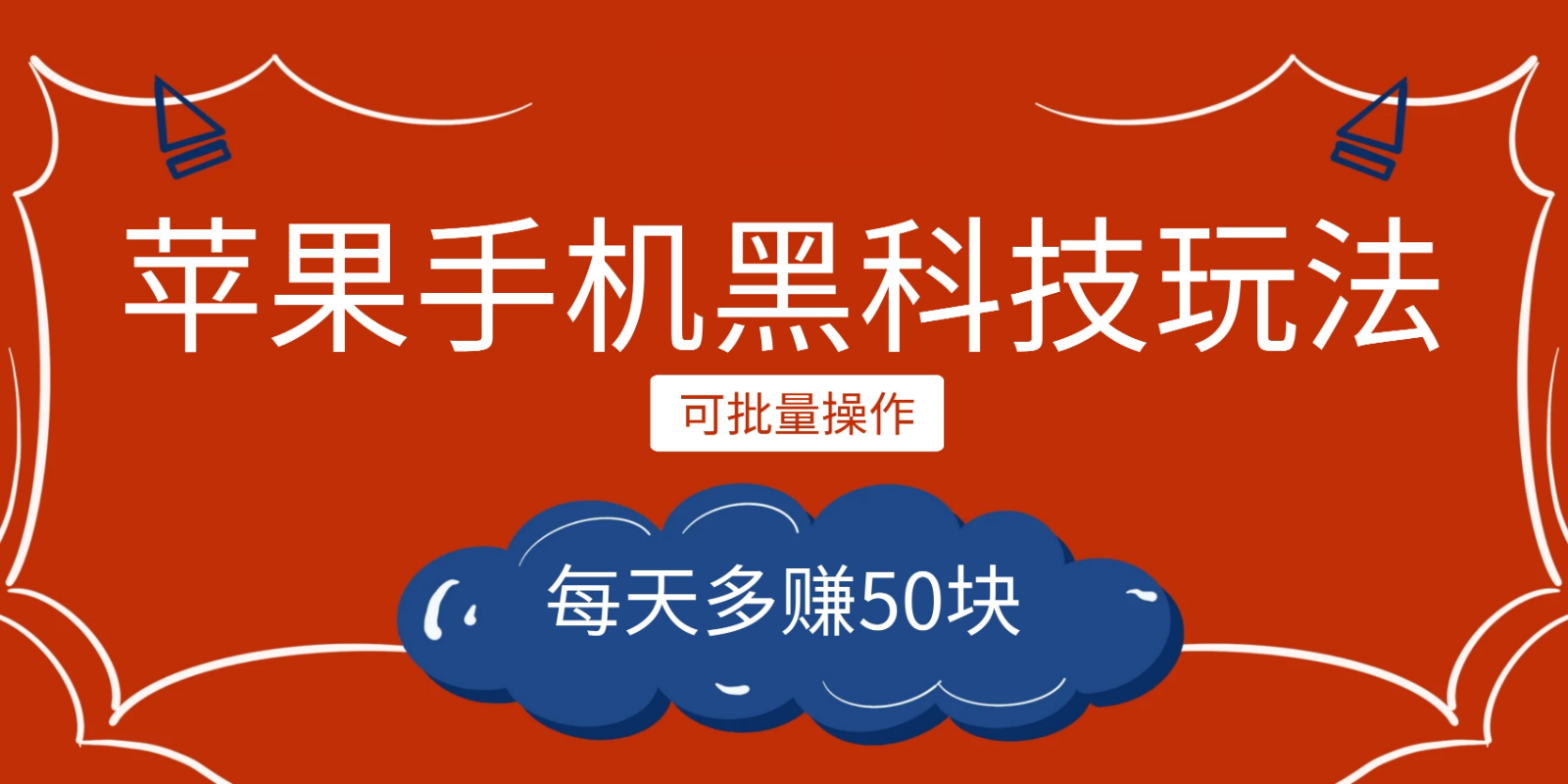 苹果手机黑科技玩法

可批量操作

每天多赚50块